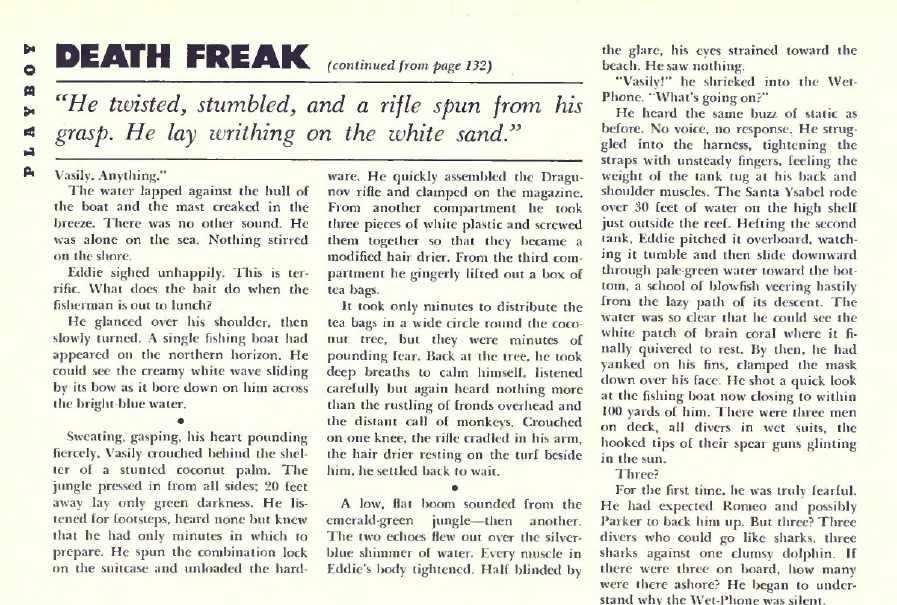 PLAYBOY

DEATH FREAK (continued from page 132)

"He twisted, stumbled, and a rifle spun from his grasp. He lay writhing on the white sand."

Vasily. Anything."

The water lapped against the hull of the boat and the mast creaked in the breeze. There was no other sound. He was alone on the sea. Nothing stirred on the shore.

Eddie sighed unhappily. This is terrific. What does the bait do when the fisherman is out to lunch?

He glanced over his shoulder, then slowly turned. A single fishing boat had appeared on the northern horizon. He could see the creamy white wave sliding by its bow as it bore down on him across the bright-blue water.

•

Sweating, gasping, his heart pounding fiercely, Vasily crouched behind the shelter of a stunted coconut palm. The jungle pressed in from all sides; 20 feet away lay only green darkness. He listened for footsteps, heard none but knew that he had only minutes in which to prepare. He spun the combination lock on the suitcase and unloaded the hardware. He quickly assembled the Dragunov rifle and clamped on the magazine. From another compartment he took three pieces of white plastic and screwed them together so that they became a modified hair drier. From the third compartment he gingerly lifted out a box of tea bags.

It took only minutes to distribute the tea bags in a wide circle round the coconut tree, but they were minutes of pounding fear. Back at the tree, he took deep breaths to calm himself, listened carefully but again heard nothing more than the rustling of fronds overhead and the distant call of monkeys. Crouched on one knee, the rifle cradled in his arm, the hair drier resting on the turf beside him, he settled back to wait.

•

A low, flat boom sounded from the emerald-green jungle—then another. The two echoes flew out over the silver-blue shimmer of water. Every muscle in Eddie's body tightened. Half blinded by the glare, his eyes strained toward the beach. He saw nothing.

"Vasily!" he shrieked into the Wet-Phone. "What's going on?"

He heard the same buzz of static as before. No voice, no response. He struggled into the harness, tightening the straps with unsteady fingers, feeling the weight of the tank tug at his back and shoulder muscles. The Santa Ysabel rode over 30 feet of water on the high shelf just outside the reef. Hefting the second tank, Eddie pitched it overboard, watching it tumble and then slide downward through pale-green water toward the bottom, a school of blowfish veering hastily from the lazy path of its descent. The water was so clear that he could see the white patch of brain coral where it finally quivered to rest. By then, he had yanked on his fins, clamped the mask down over his face. He shot a quick look at the fishing boat now closing to within 100 yards of him. There were three men on deck, all divers in wet suits, the hooked tips of their spear guns glinting in the sun.

Three?

For the first time, he was truly fearful. He had expected Romeo and possibly Parker to back him up. But three? Three divers who could go like sharks, three sharks against one clumsy dolphin. If there were three on board, how many were there ashore? He began to understand why the Wet-Phone was silent.